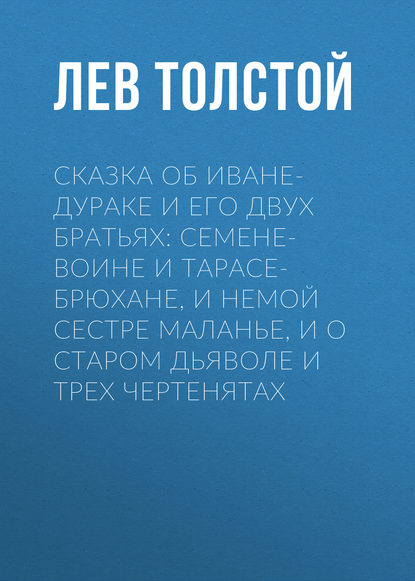 ЛЕВ ТОЛСТОЙ

СКАЗКА ОБ ИВАНЕ-ДУРАКЕ И ЕГО ДВУХ БРАТЬЯХ: СЕМЕНЕ-ВОИНЕ И ТАРАСЕ-БРЮХАНЕ, И НЕМОЙ СЕСТРЕ МАЛАНЬЕ, И О СТАРОМ ДЬЯВОЛЕ И ТРЕХ ЧЕРТЕНЯТАХ